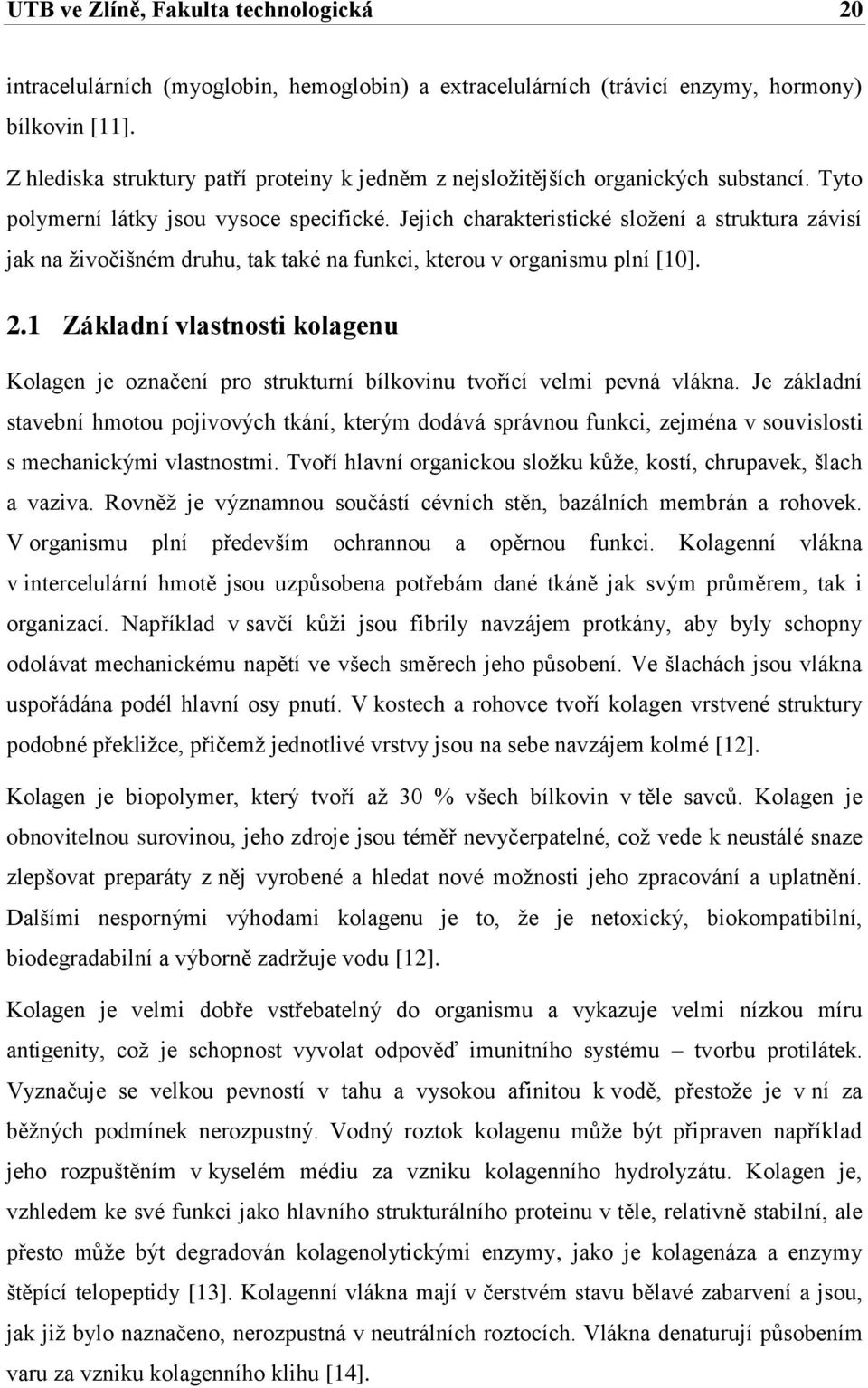 UTB ve Zlíně, Fakulta technologická 20

intracelulárních (myoglobin, hemoglobin) a extracelulárních (trávicí enzymy, hormony) bílkovin [11].

Z hlediska struktury patří proteiny k jedněm z nejsložitějších organických substancí. Tyto polymerní látky jsou vysoce specifické. Jejich charakteristické složení a struktura závisí jak na živočišném druhu, tak také na funkci, kterou v organismu plní [10].

2.1 Základní vlastnosti kolagenu

Kolagen je označení pro strukturní bílkovinu tvořící velmi pevná vlákna. Je základní stavební hmotou pojivových tkání, kterým dodává správnou funkci, zejména v souvislosti s mechanickými vlastnostmi. Tvoří hlavní organickou složku kůže, kostí, chrupavek, šlach a vaziva. Rovněž je významnou součástí cévních stěn, bazálních membrán a rohovek. V organismu plní především ochrannou a opěrnou funkci. Kolagenní vlákna v intercelulární hmotě jsou uzpůsobena potřebám dané tkáně jak svým průměrem, tak i organizací. Například v savčí kůži jsou fibrily navzájem protkány, aby byly schopny odolávat mechanickému napětí ve všech směrech jeho působení. Ve šlachách jsou vlákna uspořádána podél hlavní osy pnutí. V kostech a rohovce tvoří kolagen vrstvené struktury podobné překližce, přičemž jednotlivé vrstvy jsou na sebe navzájem kolmé [12].

Kolagen je biopolymer, který tvoří až 30 % všech bílkovin v těle savců. Kolagen je obnovitelnou surovinou, jeho zdroje jsou téměř nevyčerpatelné, což vede k neustálé snaze zlepšovat preparáty z něj vyrobené a hledat nové možnosti jeho zpracování a uplatnění. Dalšími nespornými výhodami kolagenu je to, že je netoxický, biokompatibilní, biodegradabilní a výborně zadržuje vodu [12].

Kolagen je velmi dobře vstřebatelný do organismu a vykazuje velmi nízkou míru antigenity, což je schopnost vyvolat odpověď imunitního systému – tvorbu protilátek. Vyznačuje se velkou pevností v tahu a vysokou afinitou k vodě, přestože je v ní za běžných podmínek nerozpustný. Vodný roztok kolagenu může být připraven například jeho rozpuštěním v kyselém médiu za vzniku kolagenního hydrolyzátu. Kolagen je, vzhledem ke své funkci jako hlavního strukturálního proteinu v těle, relativně stabilní, ale přesto může být degradován kolagenolytickými enzymy, jako je kolagenáza a enzymy štěpící telopeptidy [13]. Kolagenní vlákna mají v čerstvém stavu bělavé zabarvení a jsou, jak již bylo naznačeno, nerozpustná v neutrálních roztocích. Vlákna denaturují působením varu za vzniku kolagenního klihu [14].